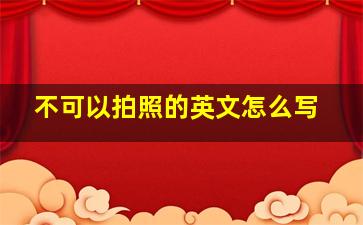 不可以拍照的英文怎么写